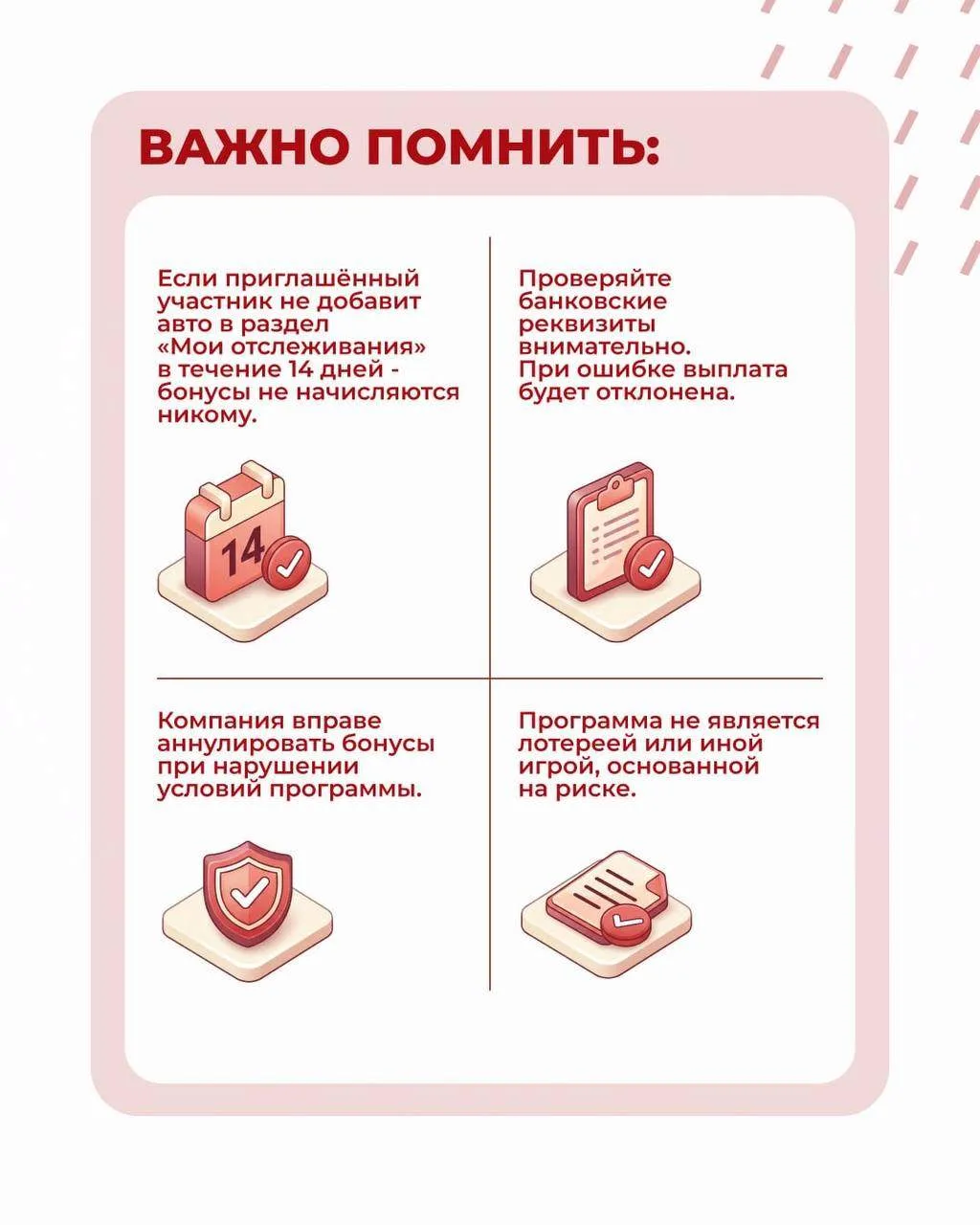 ВАЖНО ПОМНИТЬ:

Если приглашённый участник не добавит авто в раздел «Мои отслеживания» в течение 14 дней - бонусы не начисляются никому.

14

Проверяйте банковские реквизиты внимательно. При ошибке выплата будет отклонена.

Компания вправе аннулировать бонусы при нарушении условий программы.

Программа не является лотереей или иной игрой, основанной на риске.